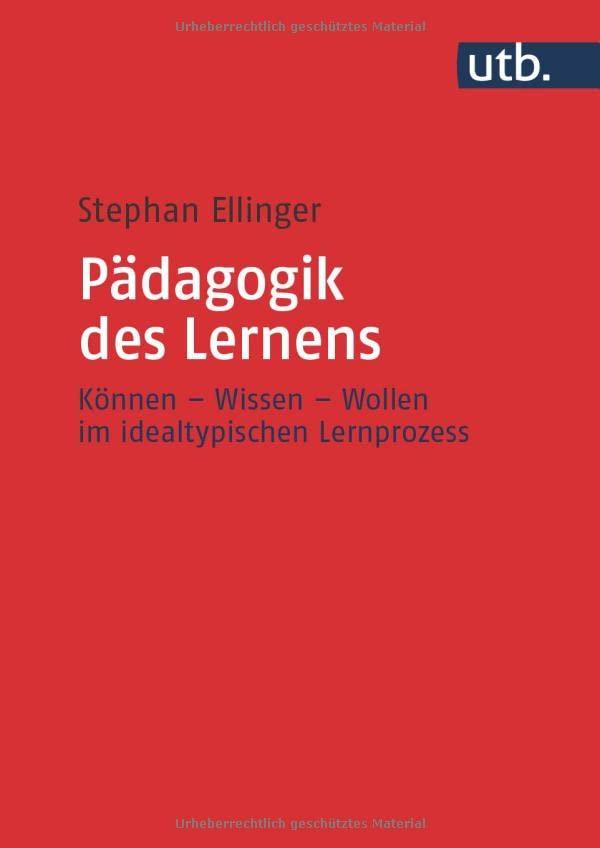 Urheberrechtlich geschütztes Material

utb.

Stephan Ellinger

Pädagogik des Lernens

Können – Wissen – Wollen im idealtypischen Lernprozess

Urheberrechtlich geschütztes Material